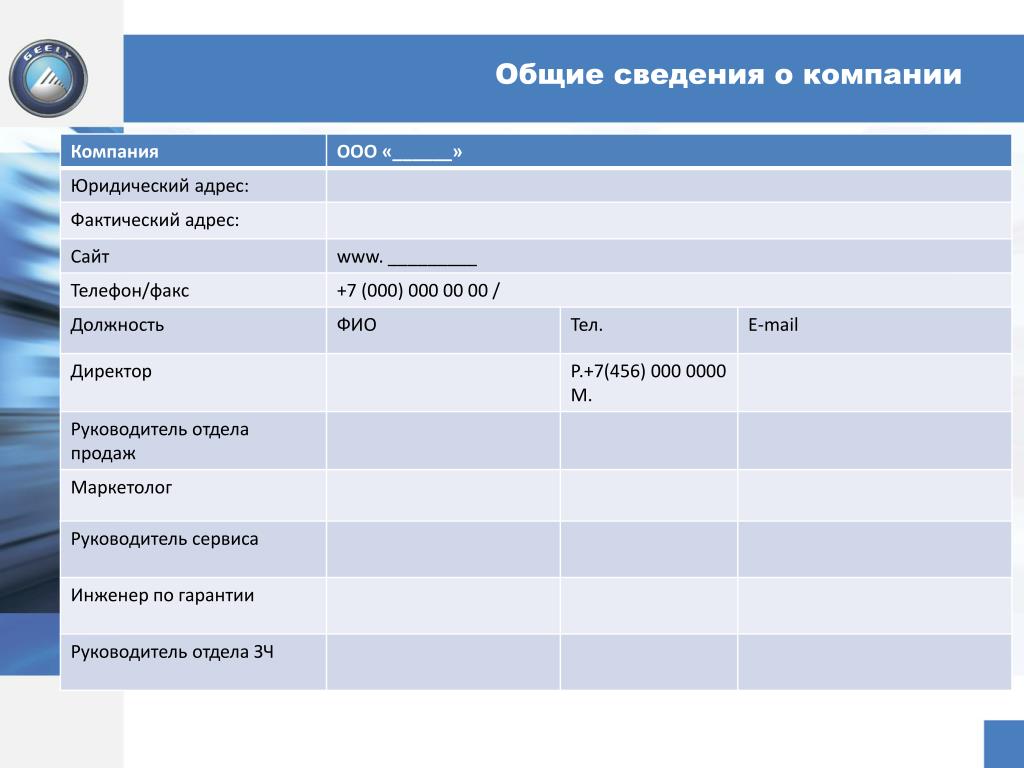 GEELY

Общие сведения о компании

| Компания | ООО «______» | | |
|---|---|---|---|
| Юридический адрес: | | | |
| Фактический адрес: | | | |
| Сайт | www. _________ | | |
| Телефон/факс | +7 (000) 000 00 00 / | | |
| Должность | ФИО | Тел. | E-mail |
| Директор | | Р.+7(456) 000 0000 М. | |
| Руководитель отдела продаж | | | |
| Маркетолог | | | |
| Руководитель сервиса | | | |
| Инженер по гарантии | | | |
| Руководитель отдела ЗЧ | | | |